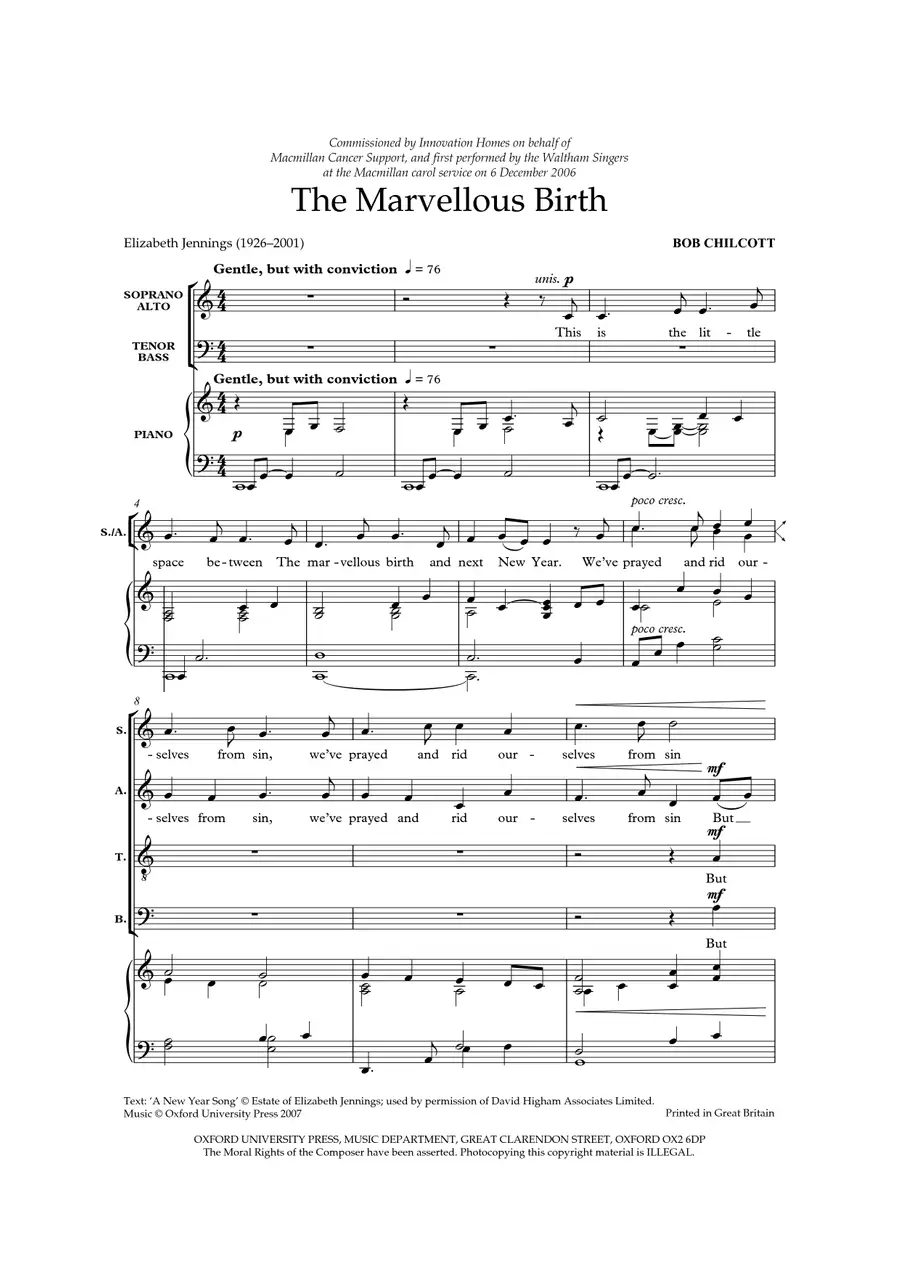 Commissioned by Innovation Homes on behalf of Macmillan Cancer Support, and first performed by the Waltham Singers at the Macmillan carol service on 6 December 2006

The Marvellous Birth

Elizabeth Jennings (1926–2001)

BOB CHILCOTT

Gentle, but with conviction ♩ = 76

SOPRANO
ALTO

unis. p

This is the lit - tle

TENOR
BASS

Gentle, but with conviction ♩ = 76

PIANO

p

4

S./A.

poco cresc.

space be - tween The mar - vellous birth and next New Year. We've prayed and rid our -

poco cresc.

8

S.

- selves from sin, we've prayed and rid our - selves from sin

A.

mf

- selves from sin, we've prayed and rid our - selves from sin But

T.

mf

But

B.

mf

But

Text: 'A New Year Song' © Estate of Elizabeth Jennings; used by permission of David Higham Associates Limited.
Music © Oxford University Press 2007

Printed in Great Britain

OXFORD UNIVERSITY PRESS, MUSIC DEPARTMENT, GREAT CLARENDON STREET, OXFORD OX2 6DP
The Moral Rights of the Composer have been asserted. Photocopying this copyright material is ILLEGAL.